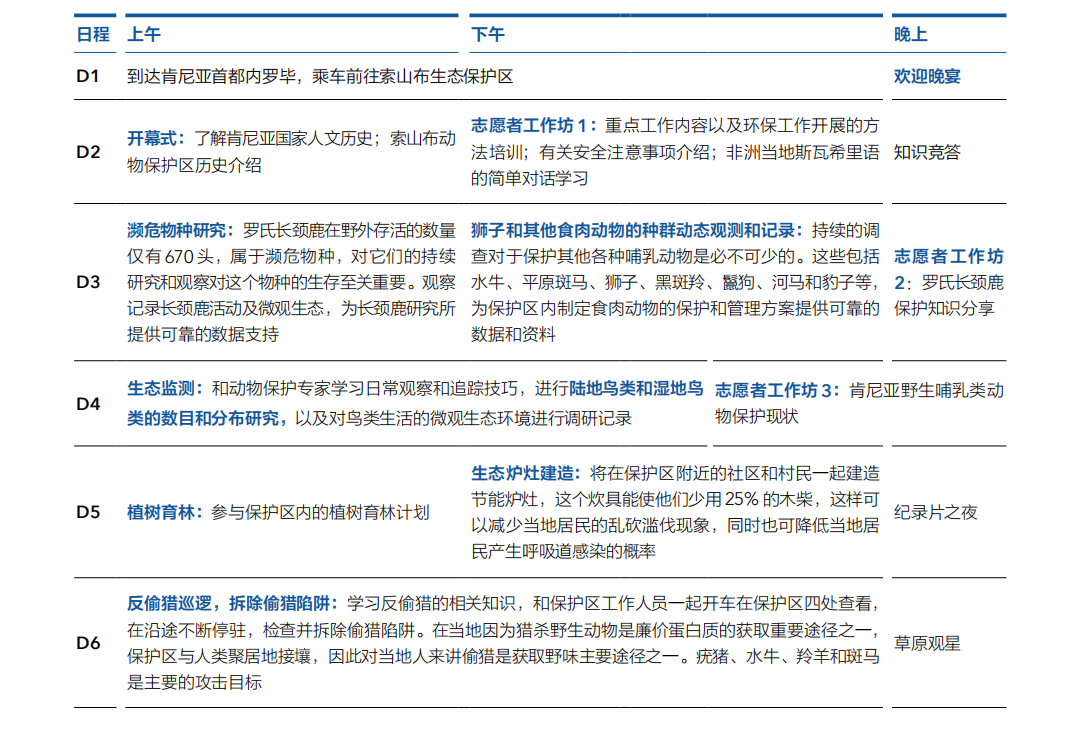 | 日程 | 上午 | 下午 | 晚上 |
|---|---|---|---|
| D1 | 到达肯尼亚首都内罗毕，乘车前往索山布生态保护区 | | 欢迎晚宴 |
| D2 | 开幕式：了解肯尼亚国家人文历史；索山布动物保护区历史介绍 | 志愿者工作坊 1：重点工作内容以及环保工作开展的方法培训；有关安全注意事项介绍；非洲当地斯瓦希里语的简单对话学习 | 知识竞答 |
| D3 | 濒危物种研究：罗氏长颈鹿在野外存活的数量仅有 670 头，属于濒危物种，对它们的持续研究和观察对这个物种的生存至关重要。观察记录长颈鹿活动及微观生态，为长颈鹿研究所提供可靠的数据支持 | 狮子和其他食肉动物的种群动态观测和记录：持续的调查对于保护其他各种哺乳动物是必不可少的。这些包括水牛、平原斑马、狮子、黑斑羚、鬣狗、河马和豹子等，为保护区内制定食肉动物的保护和管理方案提供可靠的数据和资料 | 志愿者工作坊 2：罗氏长颈鹿保护知识分享 |
| D4 | 生态监测：和动物保护专家学习日常观察和追踪技巧，进行陆地鸟类和湿地鸟类的数目和分布研究，以及对鸟类生活的微观生态环境进行调研记录 | | 志愿者工作坊 3：肯尼亚野生哺乳类动物保护现状 |
| D5 | 植树育林：参与保护区内的植树育林计划 | 生态炉灶建造：将在保护区附近的社区和村民一起建造节能炉灶，这个炊具能使他们少用 25% 的木柴，这样可以减少当地居民的乱砍滥伐现象，同时也可降低当地居民产生呼吸道感染的概率 | 纪录片之夜 |
| D6 | 反偷猎巡逻，拆除偷猎陷阱：学习反偷猎的相关知识，和保护区工作人员一起开车在保护区四处查看，在沿途不断停驻，检查并拆除偷猎陷阱。在当地因为猎杀野生动物是廉价蛋白质的获取重要途径之一，保护区与人类聚居地接壤，因此对当地人来讲偷猎是获取野味主要途径之一。疣猪、水牛、羚羊和斑马是主要的攻击目标 | | 草原观星 |